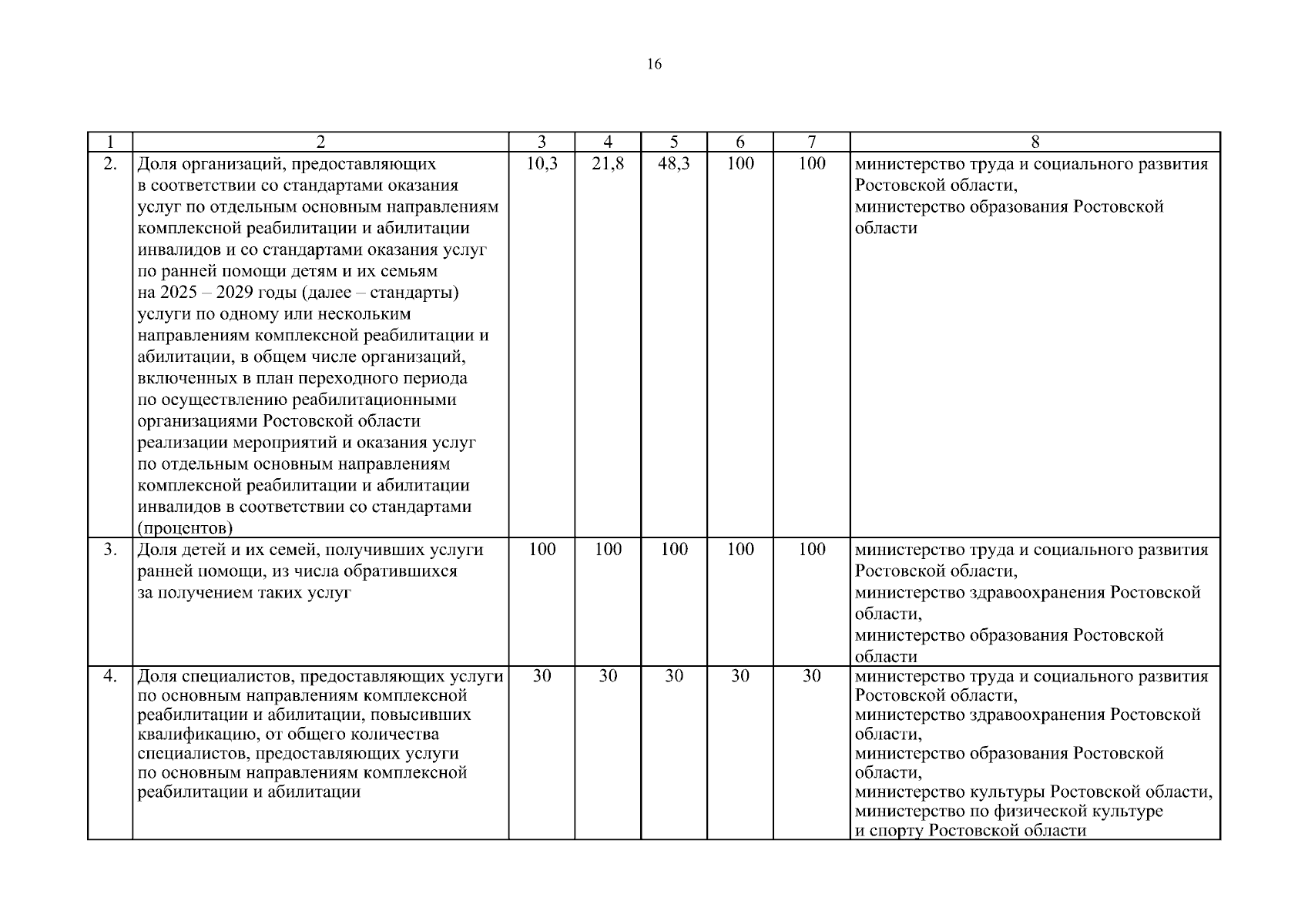 16

| 1 | 2 | 3 | 4 | 5 | 6 | 7 | 8 |
|---|---|---|---|---|---|---|---|
| 2. | Доля организаций, предоставляющих в соответствии со стандартами оказания услуг по отдельным основным направлениям комплексной реабилитации и абилитации инвалидов и со стандартами оказания услуг по ранней помощи детям и их семьям на 2025 – 2029 годы (далее – стандарты) услуги по одному или нескольким направлениям комплексной реабилитации и абилитации, в общем числе организаций, включенных в план переходного периода по осуществлению реабилитационными организациями Ростовской области реализации мероприятий и оказания услуг по отдельным основным направлениям комплексной реабилитации и абилитации инвалидов в соответствии со стандартами (процентов) | 10,3 | 21,8 | 48,3 | 100 | 100 | министерство труда и социального развития Ростовской области, министерство образования Ростовской области |
| 3. | Доля детей и их семей, получивших услуги ранней помощи, из числа обратившихся за получением таких услуг | 100 | 100 | 100 | 100 | 100 | министерство труда и социального развития Ростовской области, министерство здравоохранения Ростовской области, министерство образования Ростовской области |
| 4. | Доля специалистов, предоставляющих услуги по основным направлениям комплексной реабилитации и абилитации, повысивших квалификацию, от общего количества специалистов, предоставляющих услуги по основным направлениям комплексной реабилитации и абилитации | 30 | 30 | 30 | 30 | 30 | министерство труда и социального развития Ростовской области, министерство здравоохранения Ростовской области, министерство образования Ростовской области, министерство культуры Ростовской области, министерство по физической культуре и спорту Ростовской области |